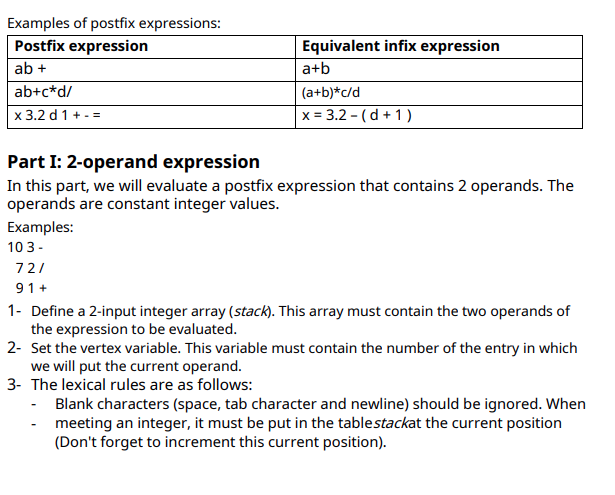 Examples of postfix expressions:

| Postfix expression | Equivalent infix expression |
|---|---|
| ab + | a+b |
| ab+c*d/ | (a+b)*c/d |
| x 3.2 d 1 + - = | x = 3.2 – ( d + 1 ) |

Part I: 2-operand expression

In this part, we will evaluate a postfix expression that contains 2 operands. The operands are constant integer values.

Examples:
10 3 -
7 2 /
9 1 +

1- Define a 2-input integer array (stack). This array must contain the two operands of the expression to be evaluated.
2- Set the vertex variable. This variable must contain the number of the entry in which we will put the current operand.
3- The lexical rules are as follows:
- Blank characters (space, tab character and newline) should be ignored. When
- meeting an integer, it must be put in the tablestackat the current position (Don't forget to increment this current position).